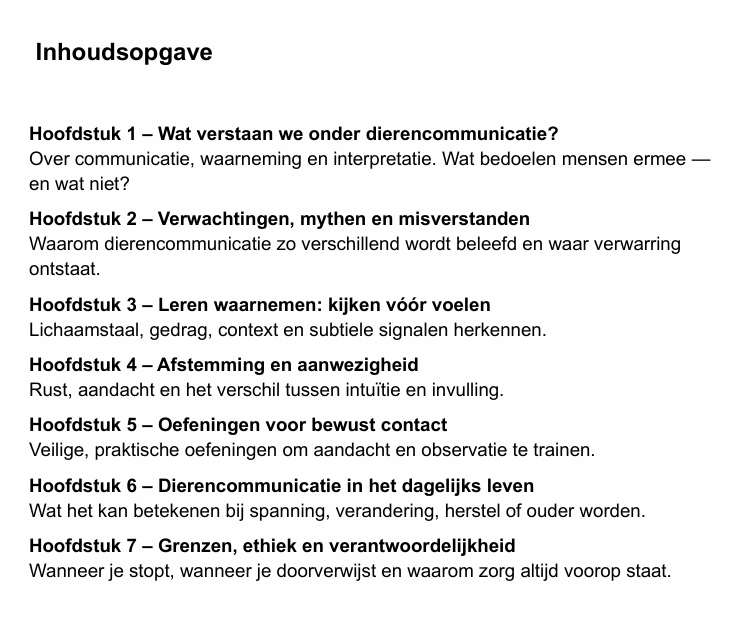 Inhoudsopgave

Hoofdstuk 1 – Wat verstaan we onder dierencommunicatie?
Over communicatie, waarneming en interpretatie. Wat bedoelen mensen ermee — en wat niet?

Hoofdstuk 2 – Verwachtingen, mythen en misverstanden
Waarom dierencommunicatie zo verschillend wordt beleefd en waar verwarring ontstaat.

Hoofdstuk 3 – Leren waarnemen: kijken vóór voelen
Lichaamstaal, gedrag, context en subtiele signalen herkennen.

Hoofdstuk 4 – Afstemming en aanwezigheid
Rust, aandacht en het verschil tussen intuïtie en invulling.

Hoofdstuk 5 – Oefeningen voor bewust contact
Veilige, praktische oefeningen om aandacht en observatie te trainen.

Hoofdstuk 6 – Dierencommunicatie in het dagelijks leven
Wat het kan betekenen bij spanning, verandering, herstel of ouder worden.

Hoofdstuk 7 – Grenzen, ethiek en verantwoordelijkheid
Wanneer je stopt, wanneer je doorverwijst en waarom zorg altijd voorop staat.